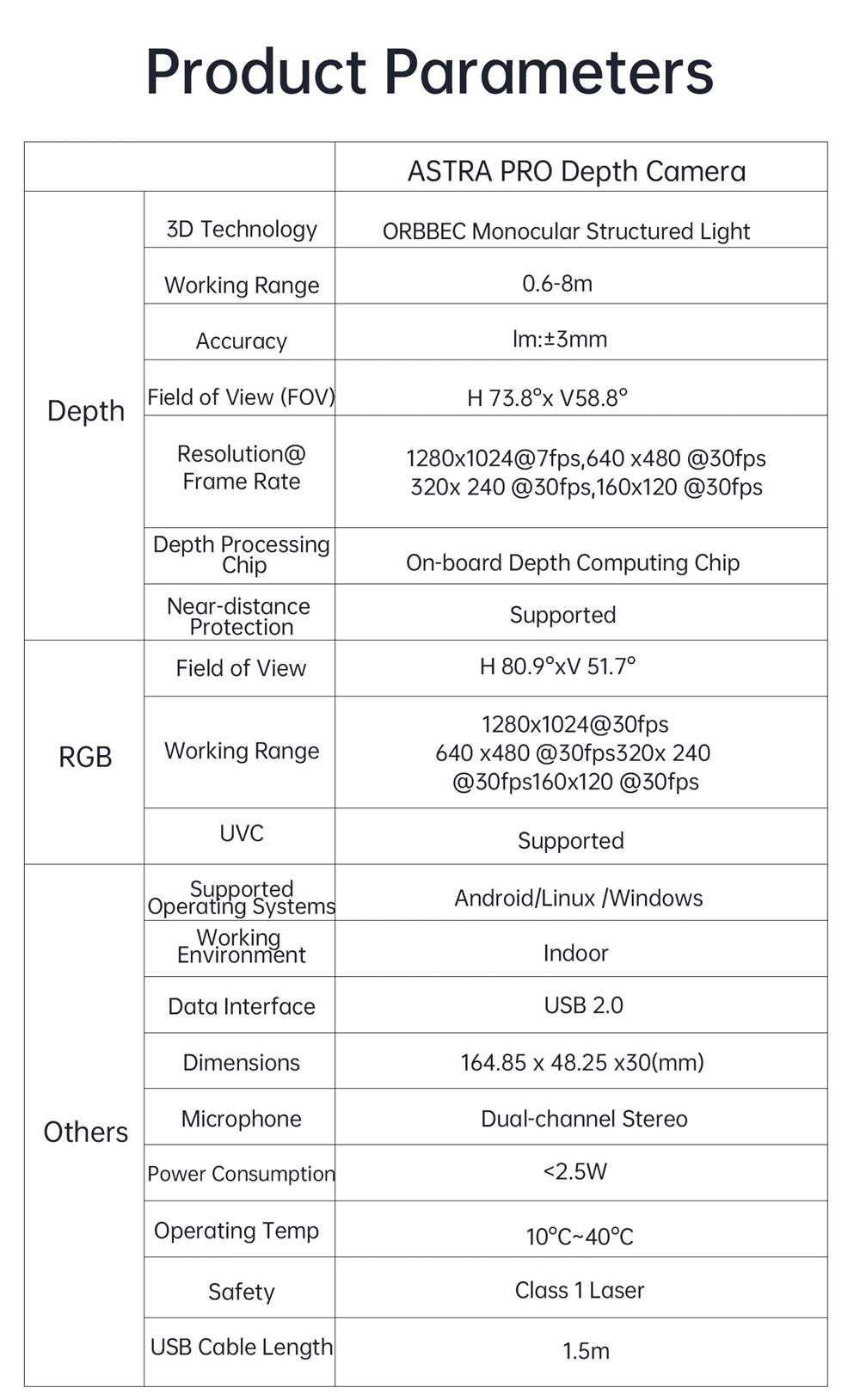 Product Parameters

|  |  | ASTRA PRO Depth Camera |
|---|---|---|
| Depth | 3D Technology | ORBBEC Monocular Structured Light |
|  | Working Range | 0.6-8m |
|  | Accuracy | lm:±3mm |
|  | Field of View (FOV) | H 73.8°x V58.8° |
|  | Resolution@ Frame Rate | 1280x1024@7fps,640 x480 @30fps 320x 240 @30fps,160x120 @30fps |
|  | Depth Processing Chip | On-board Depth Computing Chip |
|  | Near-distance Protection | Supported |
| RGB | Field of View | H 80.9°xV 51.7° |
|  | Working Range | 1280x1024@30fps 640 x480 @30fps320x 240 @30fps160x120 @30fps |
|  | UVC | Supported |
| Others | Supported Operating Systems | Android/Linux /Windows |
|  | Working Environment | Indoor |
|  | Data Interface | USB 2.0 |
|  | Dimensions | 164.85 x 48.25 x30(mm) |
|  | Microphone | Dual-channel Stereo |
|  | Power Consumption | <2.5W |
|  | Operating Temp | 10°C~40°C |
|  | Safety | Class 1 Laser |
|  | USB Cable Length | 1.5m |